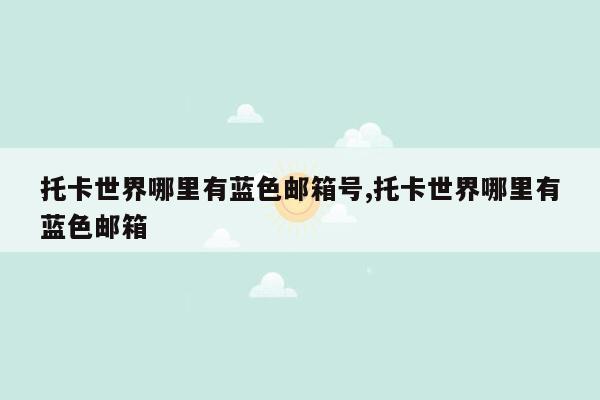 托卡世界哪里有蓝色邮箱号,托卡世界哪里有蓝色邮箱